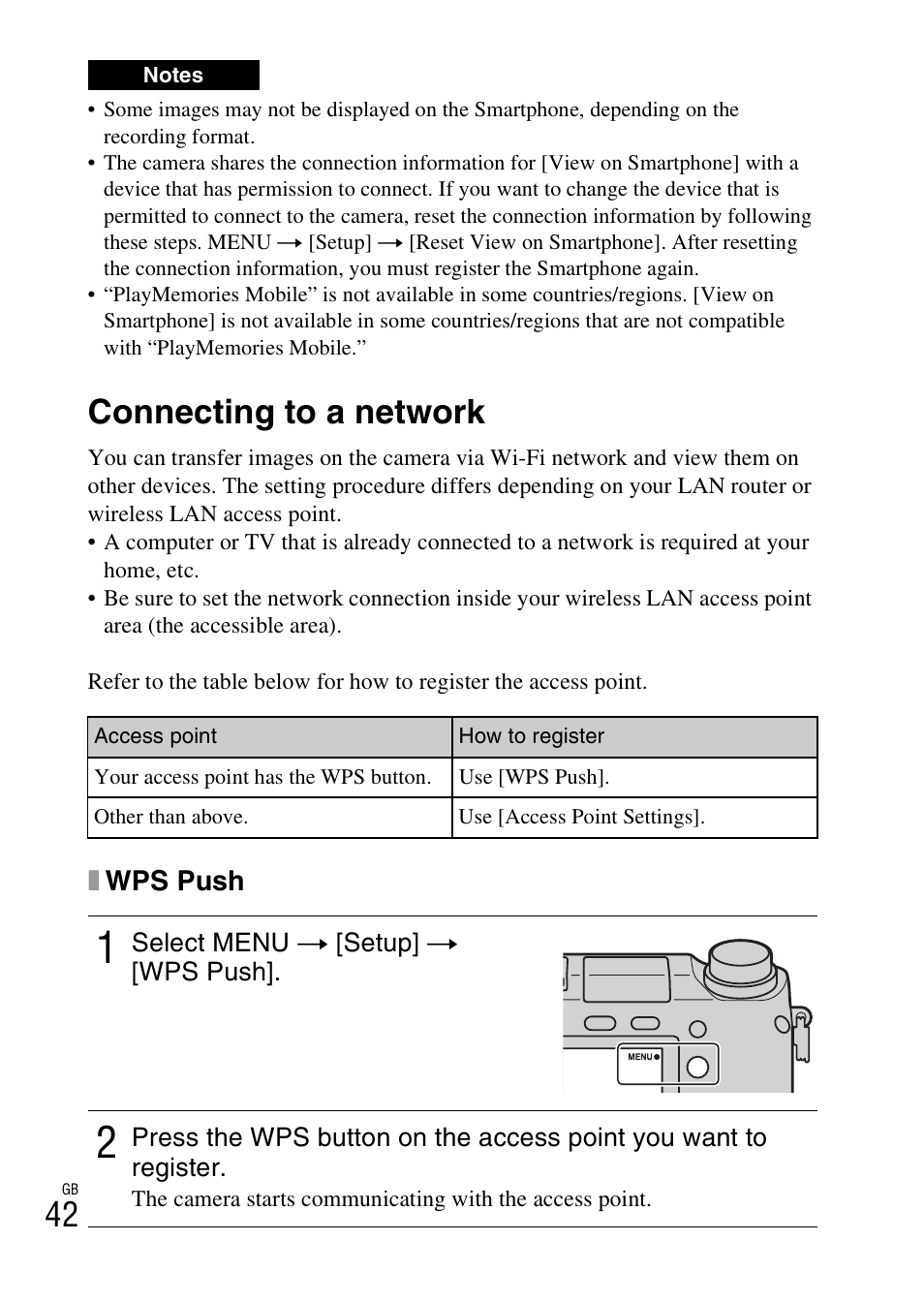 Notes

• Some images may not be displayed on the Smartphone, depending on the recording format.
• The camera shares the connection information for [View on Smartphone] with a device that has permission to connect. If you want to change the device that is permitted to connect to the camera, reset the connection information by following these steps. MENU → [Setup] → [Reset View on Smartphone]. After resetting the connection information, you must register the Smartphone again.
• “PlayMemories Mobile” is not available in some countries/regions. [View on Smartphone] is not available in some countries/regions that are not compatible with “PlayMemories Mobile.”

Connecting to a network

You can transfer images on the camera via Wi-Fi network and view them on other devices. The setting procedure differs depending on your LAN router or wireless LAN access point.
• A computer or TV that is already connected to a network is required at your home, etc.
• Be sure to set the network connection inside your wireless LAN access point area (the accessible area).

Refer to the table below for how to register the access point.

| Access point | How to register |
|---|---|
| Your access point has the WPS button. | Use [WPS Push]. |
| Other than above. | Use [Access Point Settings]. |

WPS Push

1 Select MENU → [Setup] → [WPS Push].

MENU

2 Press the WPS button on the access point you want to register.
The camera starts communicating with the access point.

GB
42